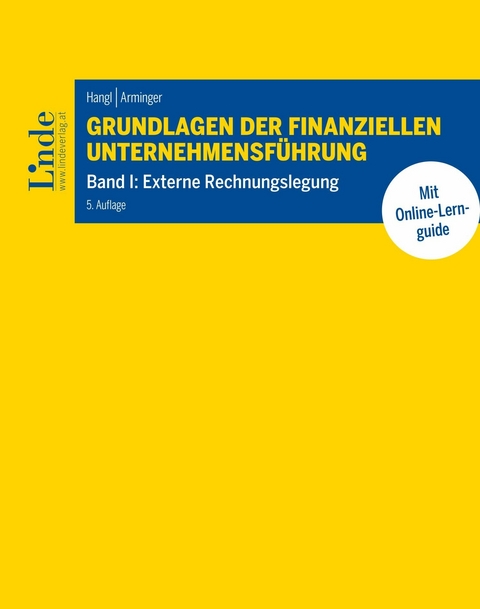 Linde
www.lindeverlag.at

Hangl | Arminger

GRUNDLAGEN DER FINANZIELLEN UNTERNEHMENSFÜHRUNG

Band I: Externe Rechnungslegung

5. Auflage

Mit Online-Lernguide